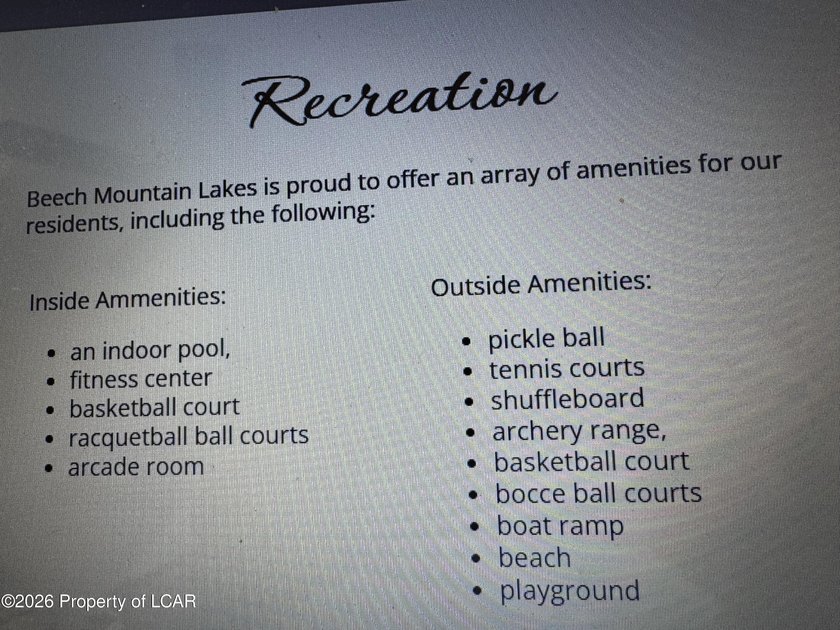 Recreation

Beech Mountain Lakes is proud to offer an array of amenities for our residents, including the following:

Inside Ammenities:

• an indoor pool,
• fitness center
• basketball court
• racquetball ball courts
• arcade room

Outside Amenities:

• pickle ball
• tennis courts
• shuffleboard
• archery range,
• basketball court
• bocce ball courts
• boat ramp
• beach
• playground

©2026 Property of LCAR